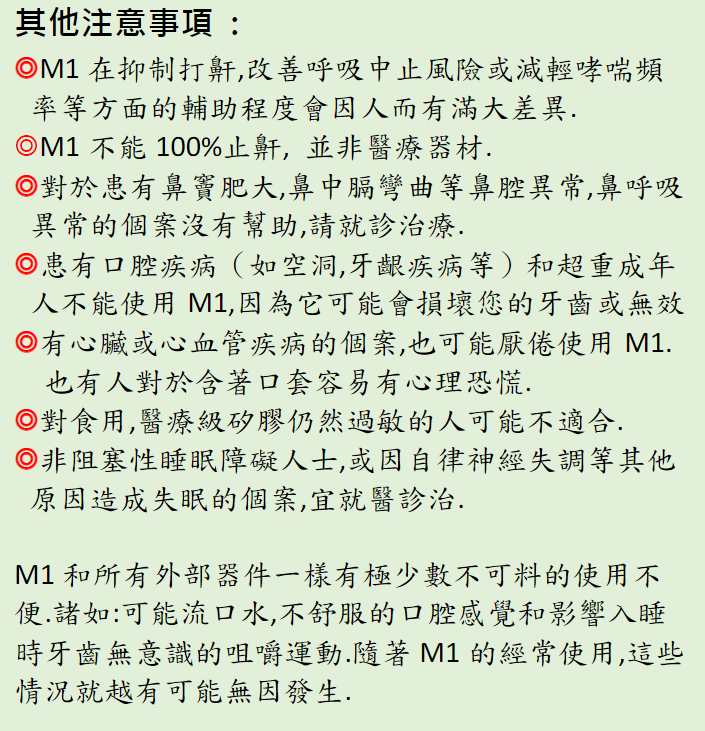 其他注意事項：

◎M1 在抑制打鼾,改善呼吸中止風險或減輕哮喘頻率等方面的輔助程度會因人而有滿大差異.

◎M1 不能 100%止鼾, 並非醫療器材.

◎對於患有鼻竇肥大,鼻中膈彎曲等鼻腔異常,鼻呼吸異常的個案沒有幫助,請就診治療.

◎患有口腔疾病（如空洞,牙齦疾病等）和超重成年人不能使用 M1,因為它可能會損壞您的牙齒或無效

◎有心臟或心血管疾病的個案,也可能厭倦使用 M1. 也有人對於含著口套容易有心理恐慌.

◎對食用,醫療級矽膠仍然過敏的人可能不適合.

◎非阻塞性睡眠障礙人士,或因自律神經失調等其他原因造成失眠的個案,宜就醫診治.

M1 和所有外部器件一樣有極少數不可料的使用不便.諸如:可能流口水,不舒服的口腔感覺和影響入睡時牙齒無意識的咀嚼運動.隨著 M1 的經常使用,這些情況就越有可能無因發生.